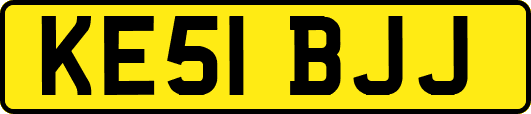 KE51 BJJ